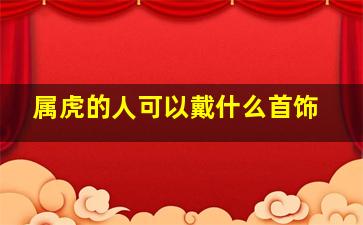 属虎的人可以戴什么首饰